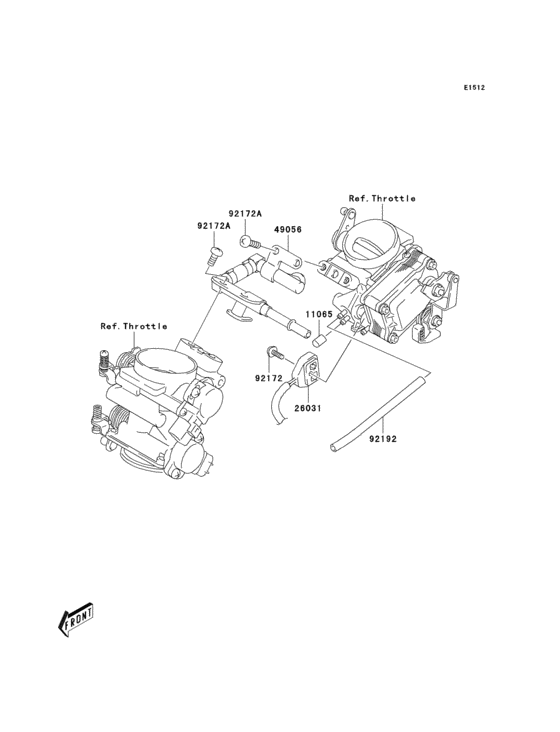 E1512

Ref. Throttle

92172A

92172A

49056

11065

Ref. Throttle

92172

26031

92192

FRONT